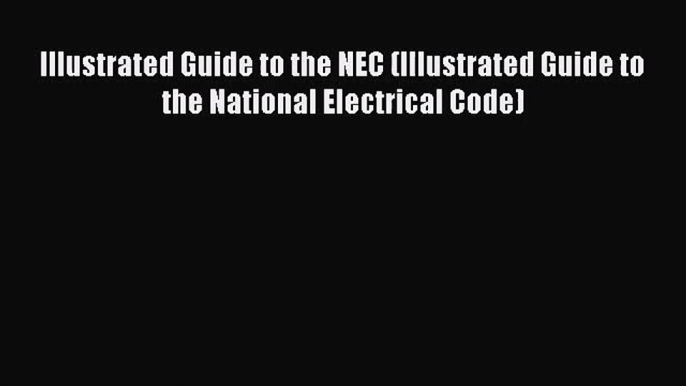 Illustrated Guide to the NEC (Illustrated Guide to the National Electrical Code)